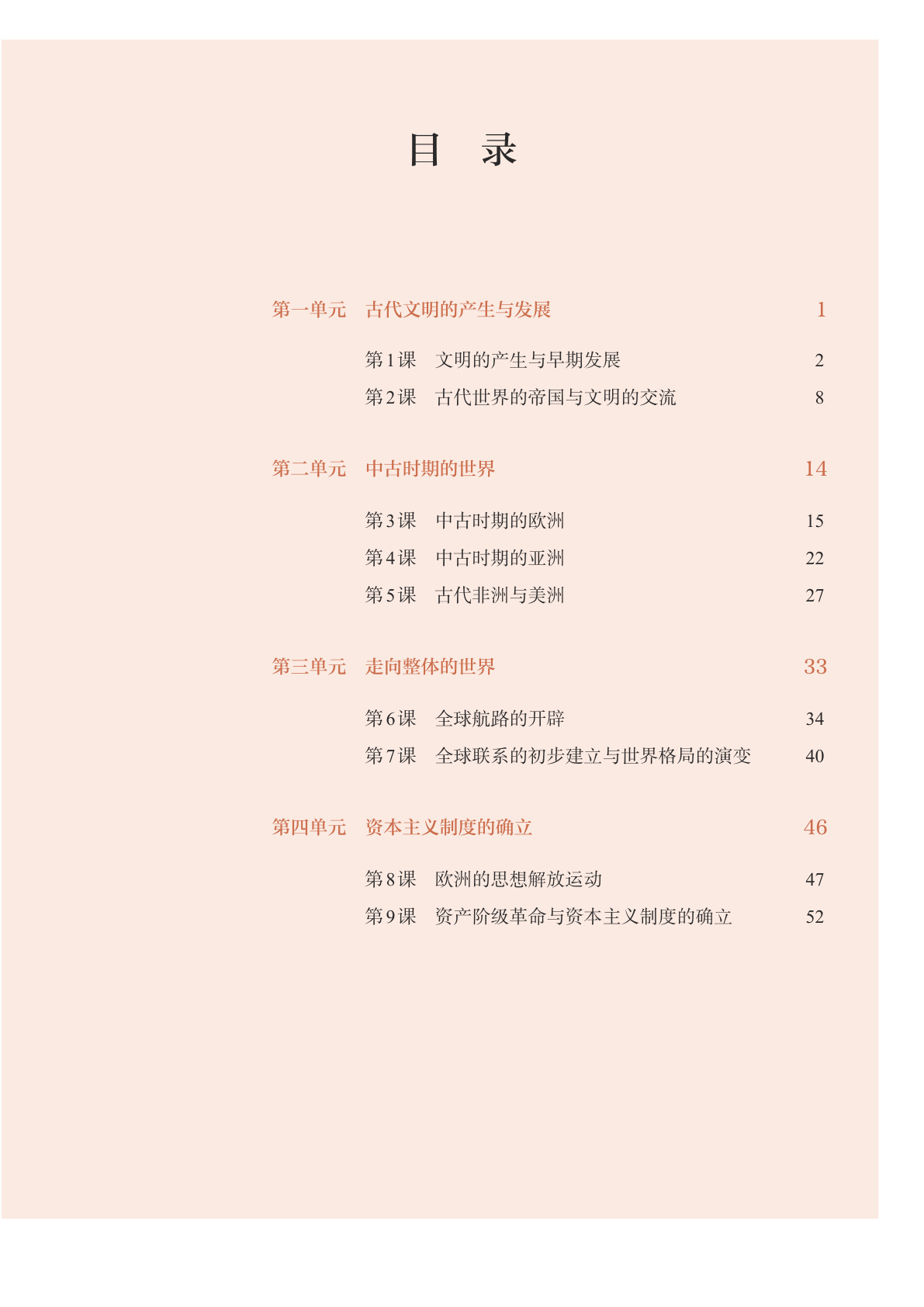 目　录

第一单元　古代文明的产生与发展　1

第1课　文明的产生与早期发展　2

第2课　古代世界的帝国与文明的交流　8

第二单元　中古时期的世界　14

第3课　中古时期的欧洲　15

第4课　中古时期的亚洲　22

第5课　古代非洲与美洲　27

第三单元　走向整体的世界　33

第6课　全球航路的开辟　34

第7课　全球联系的初步建立与世界格局的演变　40

第四单元　资本主义制度的确立　46

第8课　欧洲的思想解放运动　47

第9课　资产阶级革命与资本主义制度的确立　52